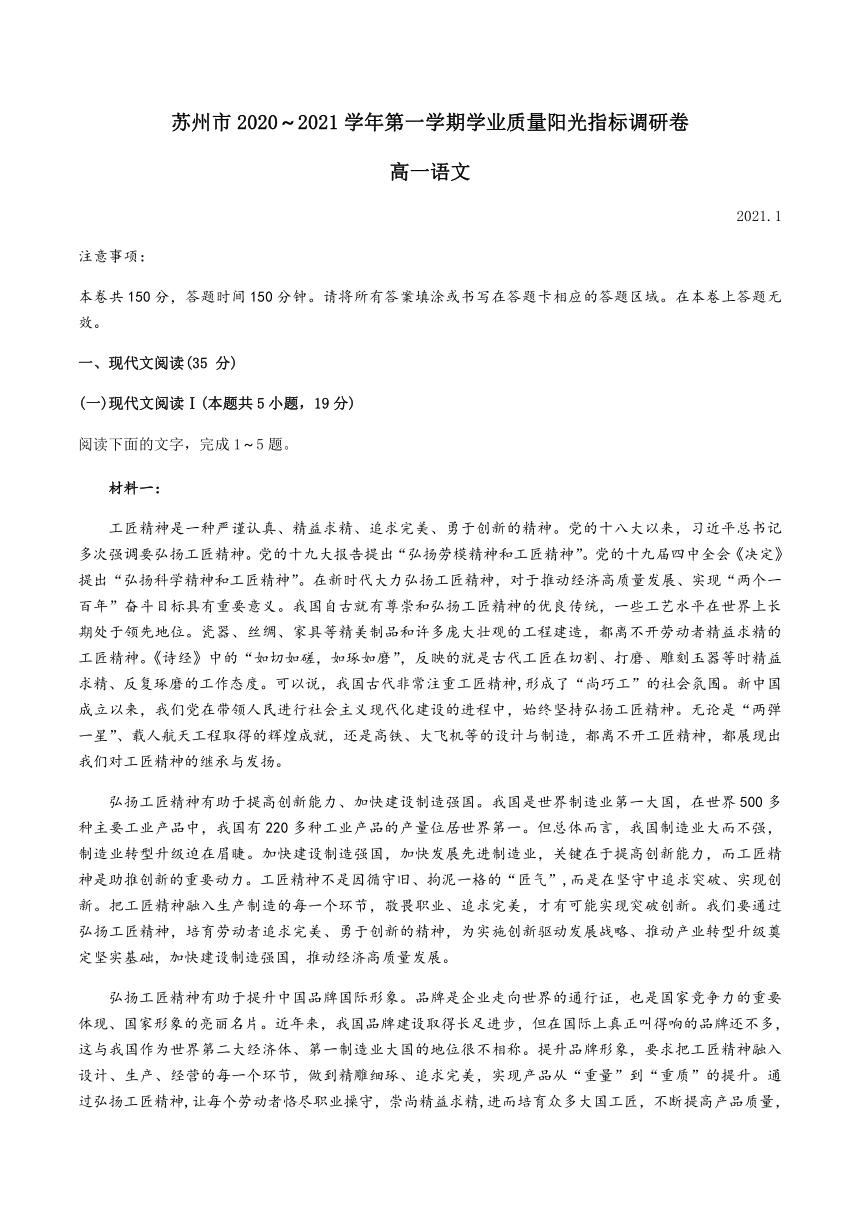 苏州市 2020～2021 学年第一学期学业质量阳光指标调研卷

高一语文

2021.1

注意事项：

本卷共 150 分，答题时间 150 分钟。请将所有答案填涂或书写在答题卡相应的答题区域。在本卷上答题无效。

一、现代文阅读(35 分)

(一)现代文阅读Ⅰ(本题共 5 小题，19 分)

阅读下面的文字，完成 1～5 题。

材料一：

工匠精神是一种严谨认真、精益求精、追求完美、勇于创新的精神。党的十八大以来，习近平总书记多次强调要弘扬工匠精神。党的十九大报告提出“弘扬劳模精神和工匠精神”。党的十九届四中全会《决定》提出“弘扬科学精神和工匠精神”。在新时代大力弘扬工匠精神，对于推动经济高质量发展、实现“两个一百年”奋斗目标具有重要意义。我国自古就有尊崇和弘扬工匠精神的优良传统，一些工艺水平在世界上长期处于领先地位。瓷器、丝绸、家具等精美制品和许多庞大壮观的工程建造，都离不开劳动者精益求精的工匠精神。《诗经》中的“如切如磋，如琢如磨”，反映的就是古代工匠在切割、打磨、雕刻玉器等时精益求精、反复琢磨的工作态度。可以说，我国古代非常注重工匠精神，形成了“尚巧工”的社会氛围。新中国成立以来，我们党在带领人民进行社会主义现代化建设的进程中，始终坚持弘扬工匠精神。无论是“两弹一星”、载人航天工程取得的辉煌成就，还是高铁、大飞机等的设计与制造，都离不开工匠精神，都展现出我们对工匠精神的继承与发扬。

弘扬工匠精神有助于提高创新能力、加快建设制造强国。我国是世界制造业第一大国，在世界 500 多种主要工业产品中，我国有 220 多种工业产品的产量位居世界第一。但总体而言，我国制造业大而不强，制造业转型升级迫在眉睫。加快建设制造强国，加快发展先进制造业，关键在于提高创新能力，而工匠精神是助推创新的重要动力。工匠精神不是因循守旧、拘泥一格的“匠气”，而是在坚守中追求突破、实现创新。把工匠精神融入生产制造的每一个环节，敬畏职业、追求完美，才有可能实现突破创新。我们要通过弘扬工匠精神，培育劳动者追求完美、勇于创新的精神，为实施创新驱动发展战略、推动产业转型升级奠定坚实基础，加快建设制造强国，推动经济高质量发展。

弘扬工匠精神有助于提升中国品牌国际形象。品牌是企业走向世界的通行证，也是国家竞争力的重要体现、国家形象的亮丽名片。近年来，我国品牌建设取得长足进步，但在国际上真正叫得响的品牌还不多，这与我国作为世界第二大经济体、第一制造业大国的地位很不相称。提升品牌形象，要求把工匠精神融入设计、生产、经营的每一个环节，做到精雕细琢、追求完美，实现产品从“重量”到“重质”的提升。通过弘扬工匠精神，让每个劳动者恪尽职业操守，崇尚精益求精，进而培育众多大国工匠，不断提高产品质量，